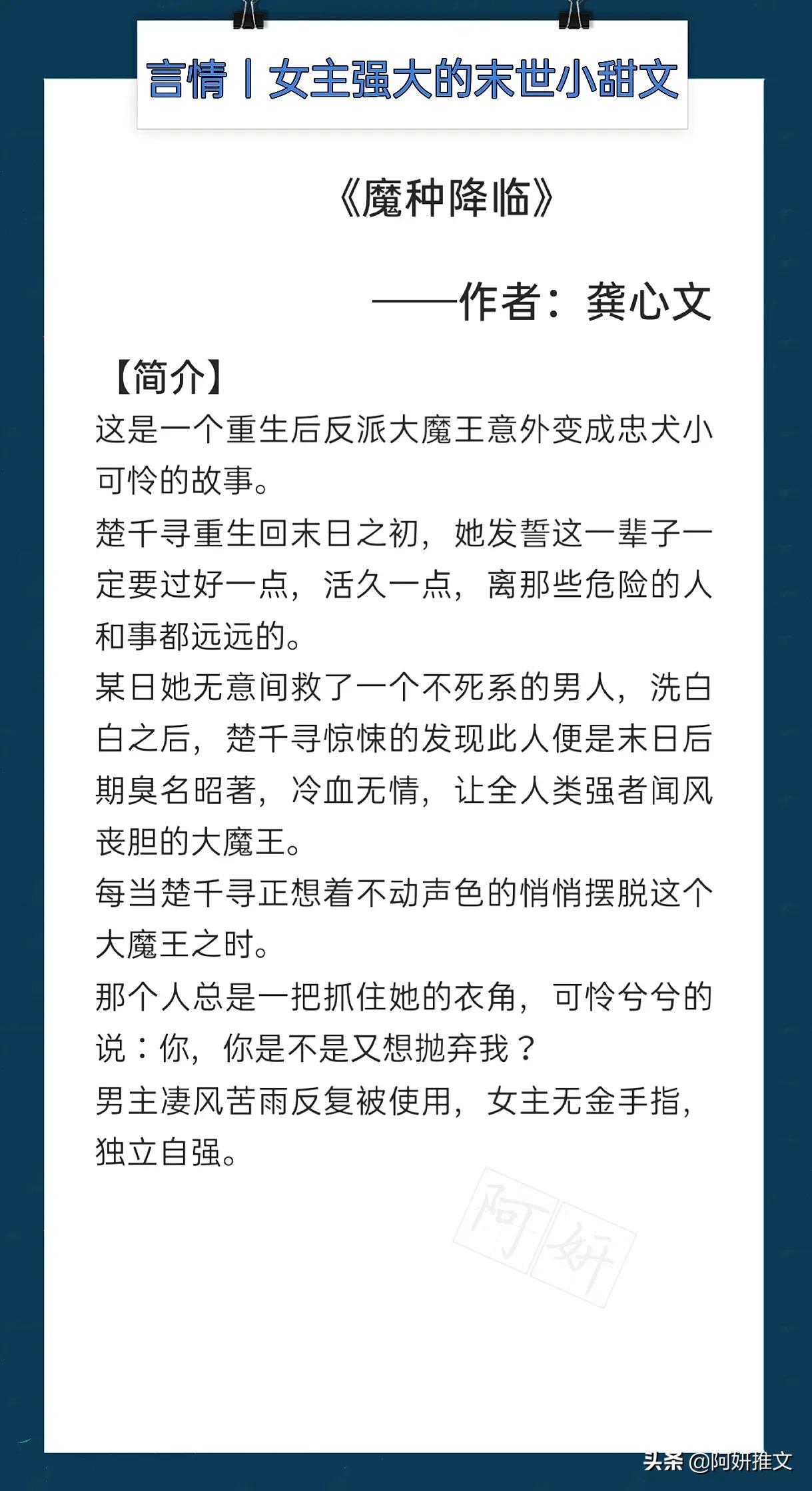 言情丨女主强大的末世小甜文

《魔种降临》

——作者：龚心文

【简介】

这是一个重生后反派大魔王意外变成忠犬小可怜的故事。

楚千寻重生回末日之初，她发誓这一辈子一定要过好一点，活久一点，离那些危险的人和事都远远的。

某日她无意间救了一个不死系的男人，洗白白之后，楚千寻惊悚的发现此人便是末日后期臭名昭著，冷血无情，让全人类强者闻风丧胆的大魔王。

每当楚千寻正想着不动声色的悄悄摆脱这个大魔王之时。

那个人总是一把抓住她的衣角，可怜兮兮的说：你，你是不是又想抛弃我？

男主凄风苦雨反复被使用，女主无金手指，独立自强。

阿妍

头条 @阿妍推文